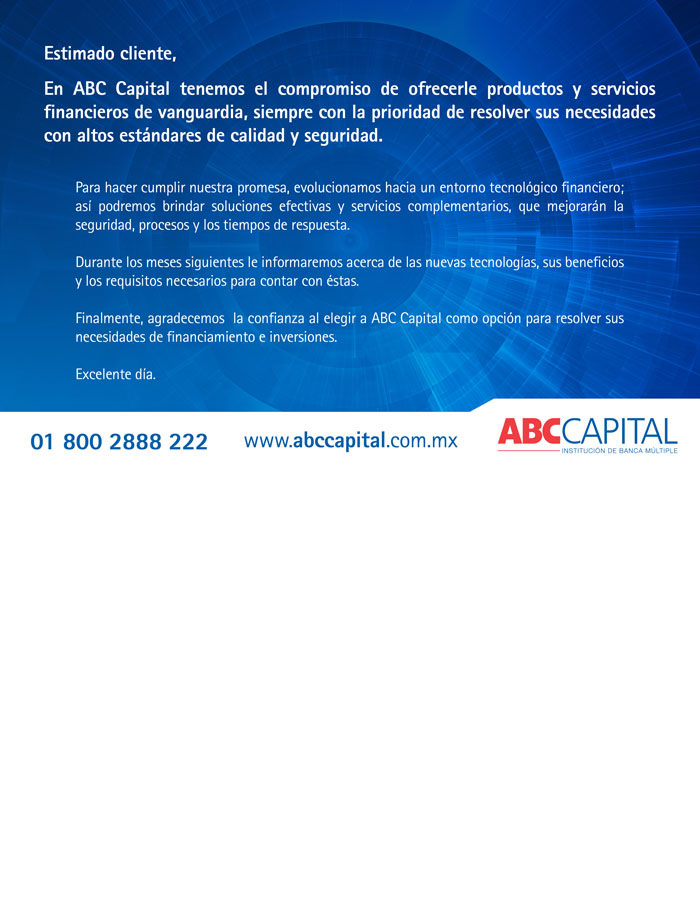 Estimado cliente,

En ABC Capital tenemos el compromiso de ofrecerle productos y servicios financieros de vanguardia, siempre con la prioridad de resolver sus necesidades con altos estándares de calidad y seguridad.

Para hacer cumplir nuestra promesa, evolucionamos hacia un entorno tecnológico financiero; así podremos brindar soluciones efectivas y servicios complementarios, que mejorarán la seguridad, procesos y los tiempos de respuesta.

Durante los meses siguientes le informaremos acerca de las nuevas tecnologías, sus beneficios y los requisitos necesarios para contar con éstas.

Finalmente, agradecemos la confianza al elegir a ABC Capital como opción para resolver sus necesidades de financiamiento e inversiones.

Excelente día.

01 800 2888 222 www.abccapital.com.mx

ABCCAPITAL
INSTITUCIÓN DE BANCA MÚLTIPLE